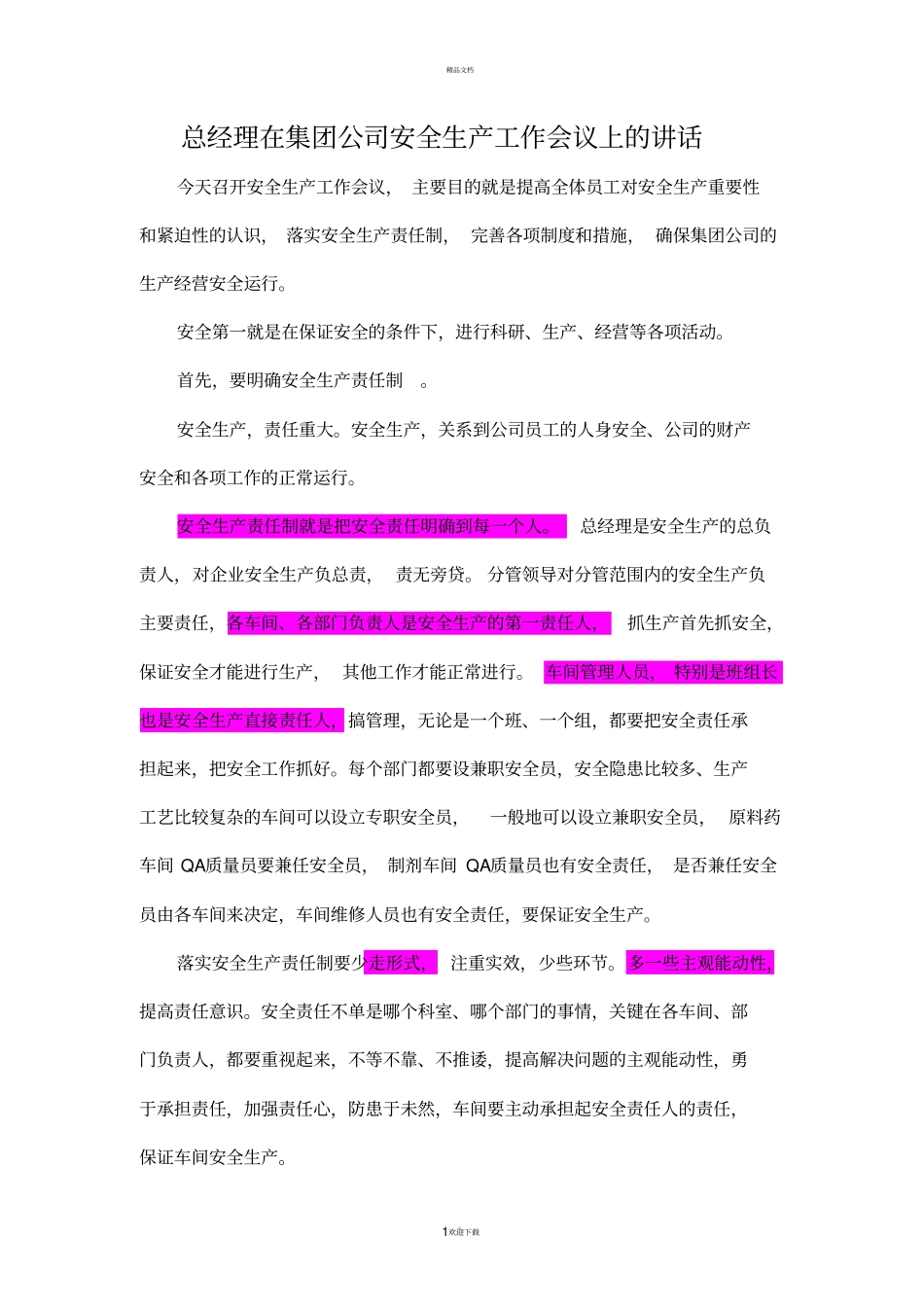 精品文档

总经理在集团公司安全生产工作会议上的讲话

今天召开安全生产工作会议，主要目的就是提高全体员工对安全生产重要性和紧迫性的认识，落实安全生产责任制，完善各项制度和措施，确保集团公司的生产经营安全运行。

安全第一就是在保证安全的条件下，进行科研、生产、经营等各项活动。

首先，要明确安全生产责任制。

安全生产，责任重大。安全生产，关系到公司员工的人身安全、公司的财产安全和各项工作的正常运行。

安全生产责任制就是把安全责任明确到每一个人。总经理是安全生产的总负责人，对企业安全生产负总责，责无旁贷。分管领导对分管范围内的安全生产负主要责任，各车间、各部门负责人是安全生产的第一责任人，抓生产首先抓安全，保证安全才能进行生产，其他工作才能正常进行。车间管理人员，特别是班组长也是安全生产直接责任人，搞管理，无论是一个班、一个组，都要把安全责任承担起来，把安全工作抓好。每个部门都要设兼职安全员，安全隐患比较多、生产工艺比较复杂的车间可以设立专职安全员，一般地可以设立兼职安全员，原料药车间 QA质量员要兼任安全员，制剂车间 QA质量员也有安全责任，是否兼任安全员由各车间来决定，车间维修人员也有安全责任，要保证安全生产。

落实安全生产责任制要少走形式，注重实效，少些环节。多一些主观能动性，提高责任意识。安全责任不单是哪个科室、哪个部门的事情，关键在各车间、部门负责人，都要重视起来，不等不靠、不推诿，提高解决问题的主观能动性，勇于承担责任，加强责任心，防患于未然，车间要主动承担起安全责任人的责任，保证车间安全生产。

1欢迎下载